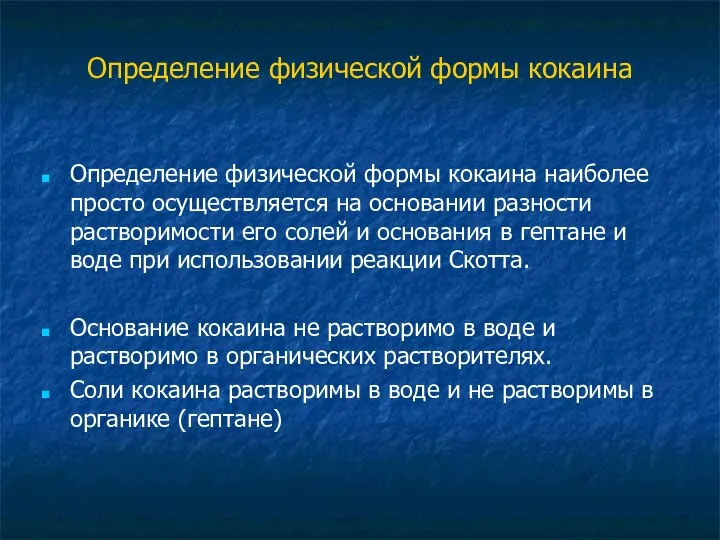 Определение физической формы кокаина

Определение физической формы кокаина наиболее просто осуществляется на основании разности растворимости его солей и основания в гептане и воде при использовании реакции Скотта.

Основание кокаина не растворимо в воде и растворимо в органических растворителях.

Соли кокаина растворимы в воде и не растворимы в органике (гептане)